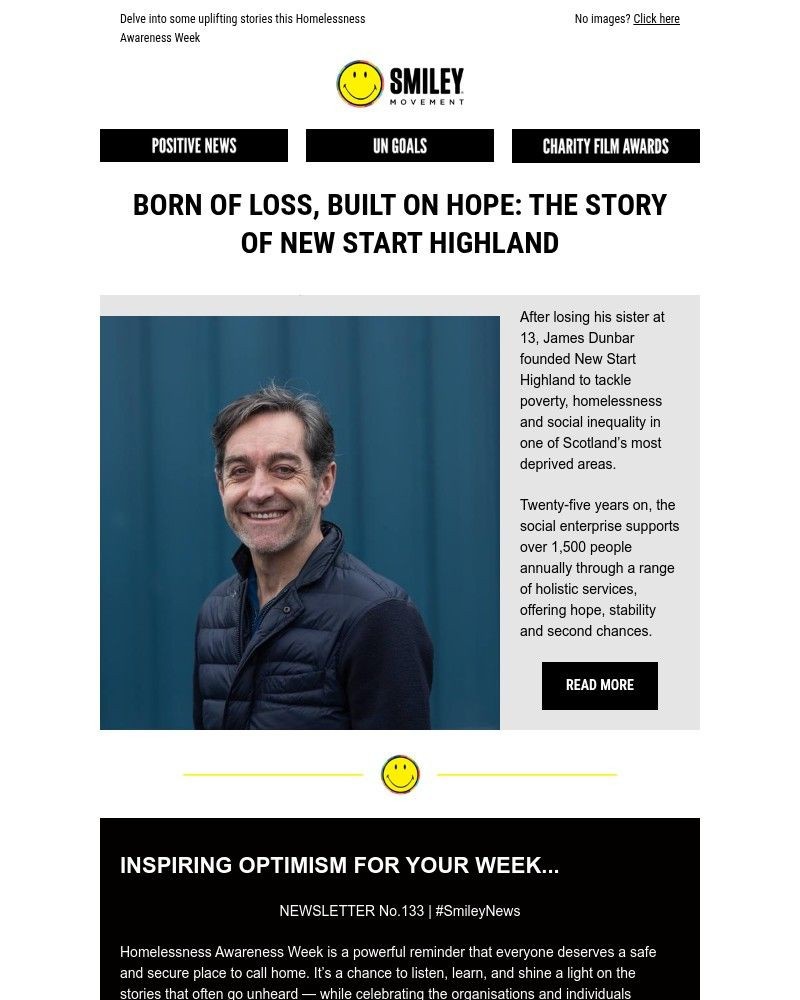 Delve into some uplifting stories this Homelessness Awareness Week

No images? Click here

SMILEY MOVEMENT

POSITIVE NEWS

UN GOALS

CHARITY FILM AWARDS

BORN OF LOSS, BUILT ON HOPE: THE STORY OF NEW START HIGHLAND

After losing his sister at 13, James Dunbar founded New Start Highland to tackle poverty, homelessness and social inequality in one of Scotland's most deprived areas.

Twenty-five years on, the social enterprise supports over 1,500 people annually through a range of holistic services, offering hope, stability and second chances.

READ MORE

INSPIRING OPTIMISM FOR YOUR WEEK...

NEWSLETTER No.133 | #SmileyNews

Homelessness Awareness Week is a powerful reminder that everyone deserves a safe and secure place to call home. It's a chance to listen, learn, and shine a light on the stories that often go unheard — while celebrating the organisations and individuals